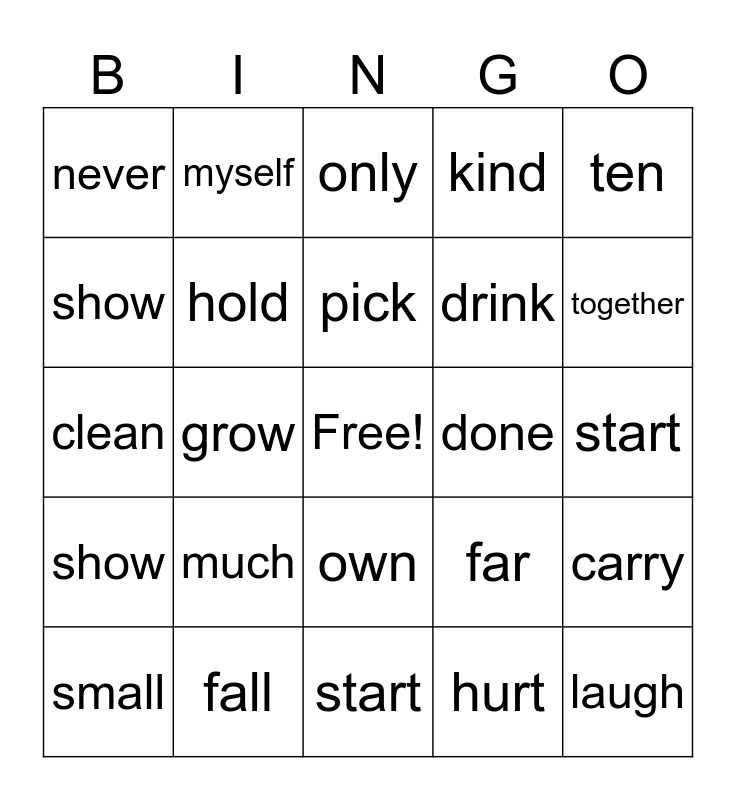 | B | I | N | G | O |
|---|---|---|---|---|
| never | myself | only | kind | ten |
| show | hold | pick | drink | together |
| clean | grow | Free! | done | start |
| show | much | own | far | carry |
| small | fall | start | hurt | laugh |